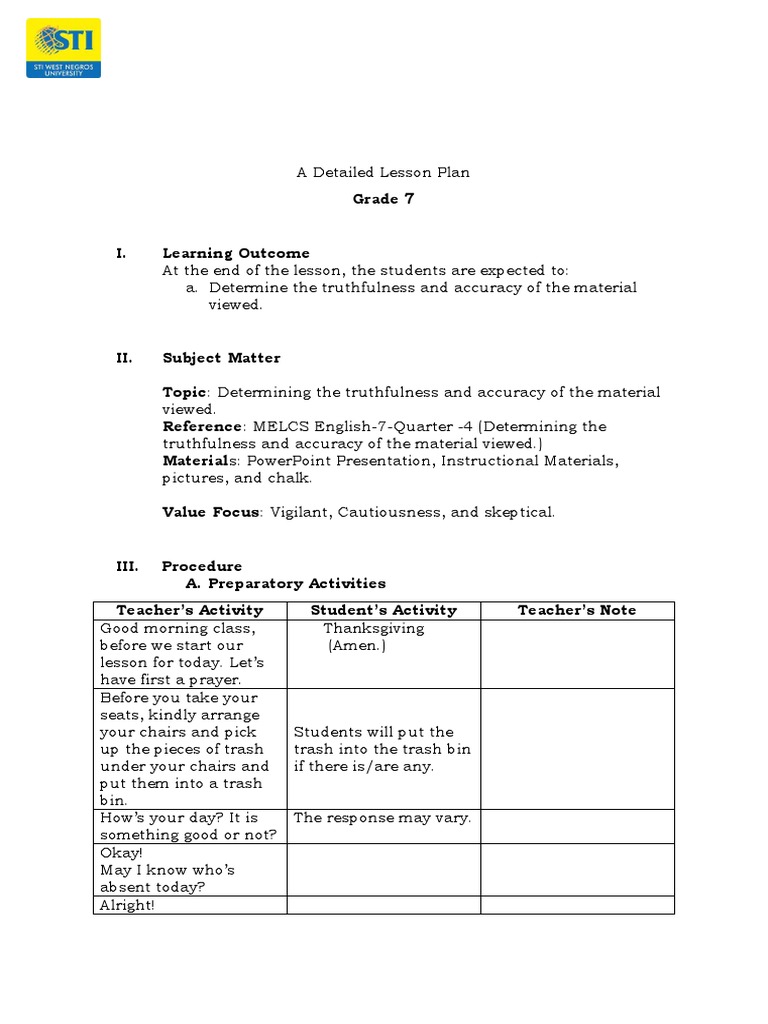 STI
STI WEST NEGROS UNIVERSITY

A Detailed Lesson Plan

Grade 7

I. Learning Outcome
At the end of the lesson, the students are expected to:
a. Determine the truthfulness and accuracy of the material viewed.

II. Subject Matter

Topic: Determining the truthfulness and accuracy of the material viewed.
Reference: MELCS English-7-Quarter -4 (Determining the truthfulness and accuracy of the material viewed.)
Materials: PowerPoint Presentation, Instructional Materials, pictures, and chalk.

Value Focus: Vigilant, Cautiousness, and skeptical.

III. Procedure
A. Preparatory Activities

| Teacher's Activity | Student's Activity | Teacher's Note |
|---|---|---|
| Good morning class, before we start our lesson for today. Let's have first a prayer. | Thanksgiving (Amen.) | |
| Before you take your seats, kindly arrange your chairs and pick up the pieces of trash under your chairs and put them into a trash bin. | Students will put the trash into the trash bin if there is/are any. | |
| How's your day? It is something good or not? | The response may vary. | |
| Okay! May I know who's absent today? | | |
| Alright! | | |